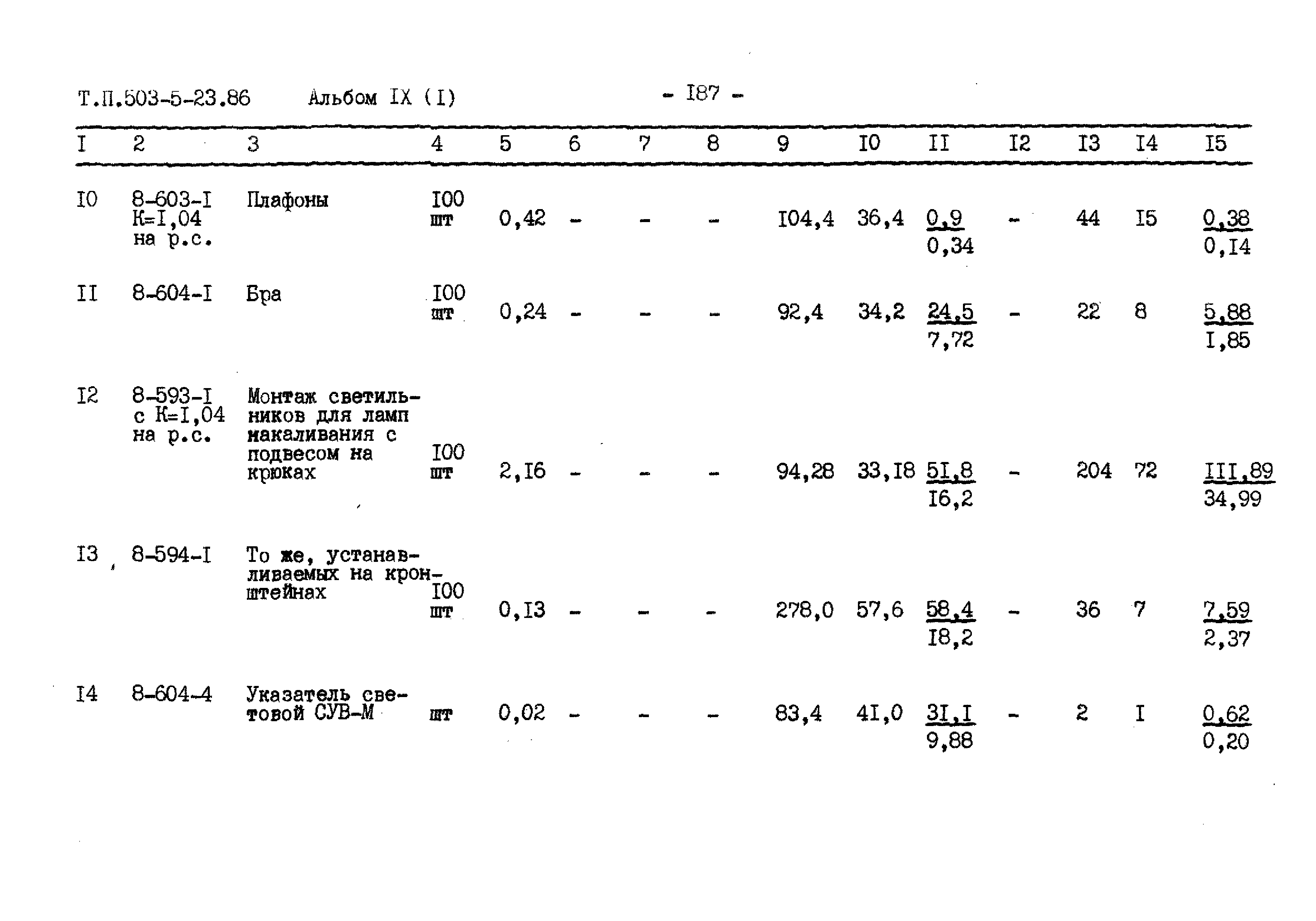 Т.П.503-5-23.86 Альбом IX (I) - I87 -

| I | 2 | 3 | 4 | 5 | 6 | 7 | 8 | 9 | I0 | II | I2 | I3 | I4 | I5 |
|---|---|---|---|---|---|---|---|---|---|---|---|---|---|---|
| I0 | 8-603-I К=I,04 на р.с. | Плафоны | I00 шт | 0,42 | - | - | - | I04,4 | 36,4 | $\frac{0,9}{0,34}$ | - | 44 | I5 | $\frac{0,38}{0,I4}$ |
| II | 8-604-I | Бра | I00 шт | 0,24 | - | - | - | 92,4 | 34,2 | $\frac{24,5}{7,72}$ | - | 22 | 8 | $\frac{5,88}{I,85}$ |
| I2 | 8-593-I с К=I,04 на р.с. | Монтаж светильников для ламп накаливания с подвесом на крюках | I00 шт | 2,I6 | - | - | - | 94,28 | 33,I8 | $\frac{5I,8}{I6,2}$ | - | 204 | 72 | $\frac{III,89}{34,99}$ |
| I3 | 8-594-I | То же, устанавливаемых на кронштейнах | I00 шт | 0,I3 | - | - | - | 278,0 | 57,6 | $\frac{58,4}{I8,2}$ | - | 36 | 7 | $\frac{7,59}{2,37}$ |
| I4 | 8-604-4 | Указатель световой СУВ-М | шт | 0,02 | - | - | - | 83,4 | 4I,0 | $\frac{3I,I}{9,88}$ | - | 2 | I | $\frac{0,62}{0,20}$ |